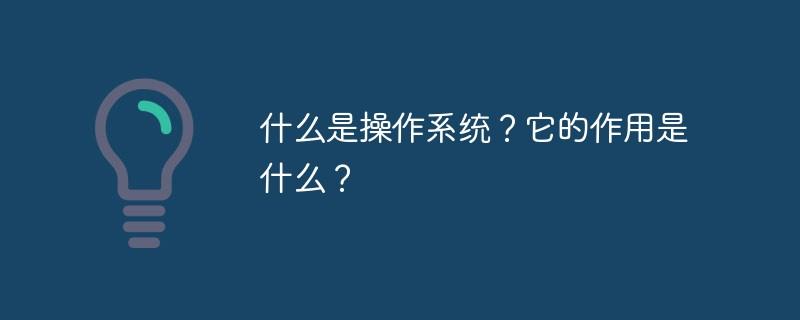 什么是操作系统？它的作用是什么？